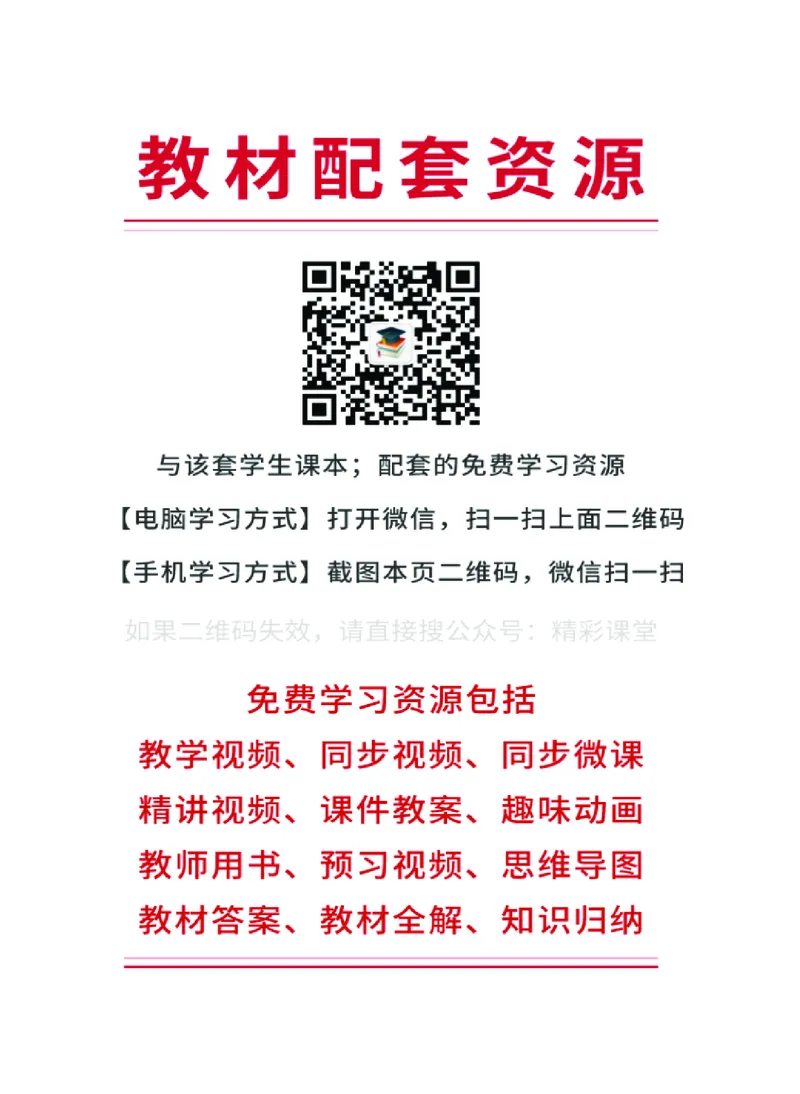 教材配套资源

与该套学生课本；配套的免费学习资源

【电脑学习方式】打开微信，扫一扫上面二维码

【手机学习方式】截图本页二维码，微信扫一扫

如果二维码失效，请直接搜公众号：精彩课堂

免费学习资源包括

教学视频、同步视频、同步微课

精讲视频、课件教案、趣味动画

教师用书、预习视频、思维导图

教材答案、教材全解、知识归纳